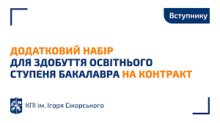 Вступнику

ДОДАТКОВИЙ НАБІР ДЛЯ ЗДОБУТТЯ ОСВІТНЬОГО СТУПЕНЯ БАКАЛАВРА НА КОНТРАКТ

КПІ ім. Ігоря Сікорського